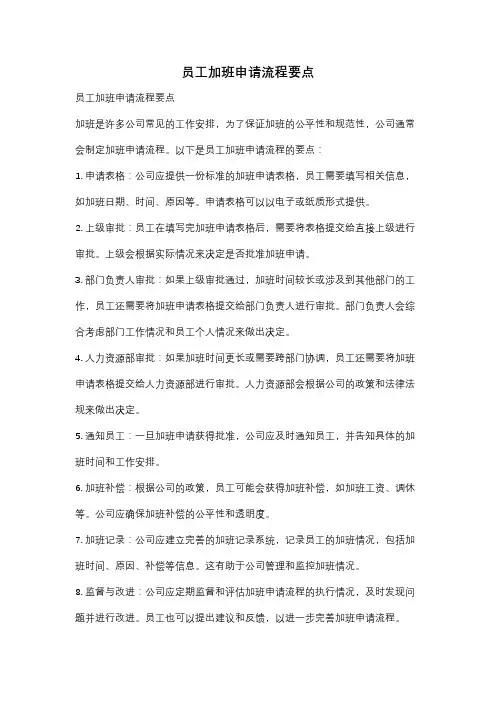 员工加班申请流程要点

员工加班申请流程要点

加班是许多公司常见的工作安排，为了保证加班的公平性和规范性，公司通常会制定加班申请流程。以下是员工加班申请流程的要点：

1. 申请表格：公司应提供一份标准的加班申请表格，员工需要填写相关信息，如加班日期、时间、原因等。申请表格可以以电子或纸质形式提供。

2. 上级审批：员工在填写完加班申请表格后，需要将表格提交给直接上级进行审批。上级会根据实际情况来决定是否批准加班申请。

3. 部门负责人审批：如果上级审批通过，加班时间较长或涉及到其他部门的工作，员工还需要将加班申请表格提交给部门负责人进行审批。部门负责人会综合考虑部门工作情况和员工个人情况来做出决定。

4. 人力资源部审批：如果加班时间更长或需要跨部门协调，员工还需要将加班申请表格提交给人力资源部进行审批。人力资源部会根据公司的政策和法律法规来做出决定。

5. 通知员工：一旦加班申请获得批准，公司应及时通知员工，并告知具体的加班时间和工作安排。

6. 加班补偿：根据公司的政策，员工可能会获得加班补偿，如加班工资、调休等。公司应确保加班补偿的公平性和透明度。

7. 加班记录：公司应建立完善的加班记录系统，记录员工的加班情况，包括加班时间、原因、补偿等信息。这有助于公司管理和监控加班情况。

8. 监督与改进：公司应定期监督和评估加班申请流程的执行情况，及时发现问题并进行改进。员工也可以提出建议和反馈，以进一步完善加班申请流程。